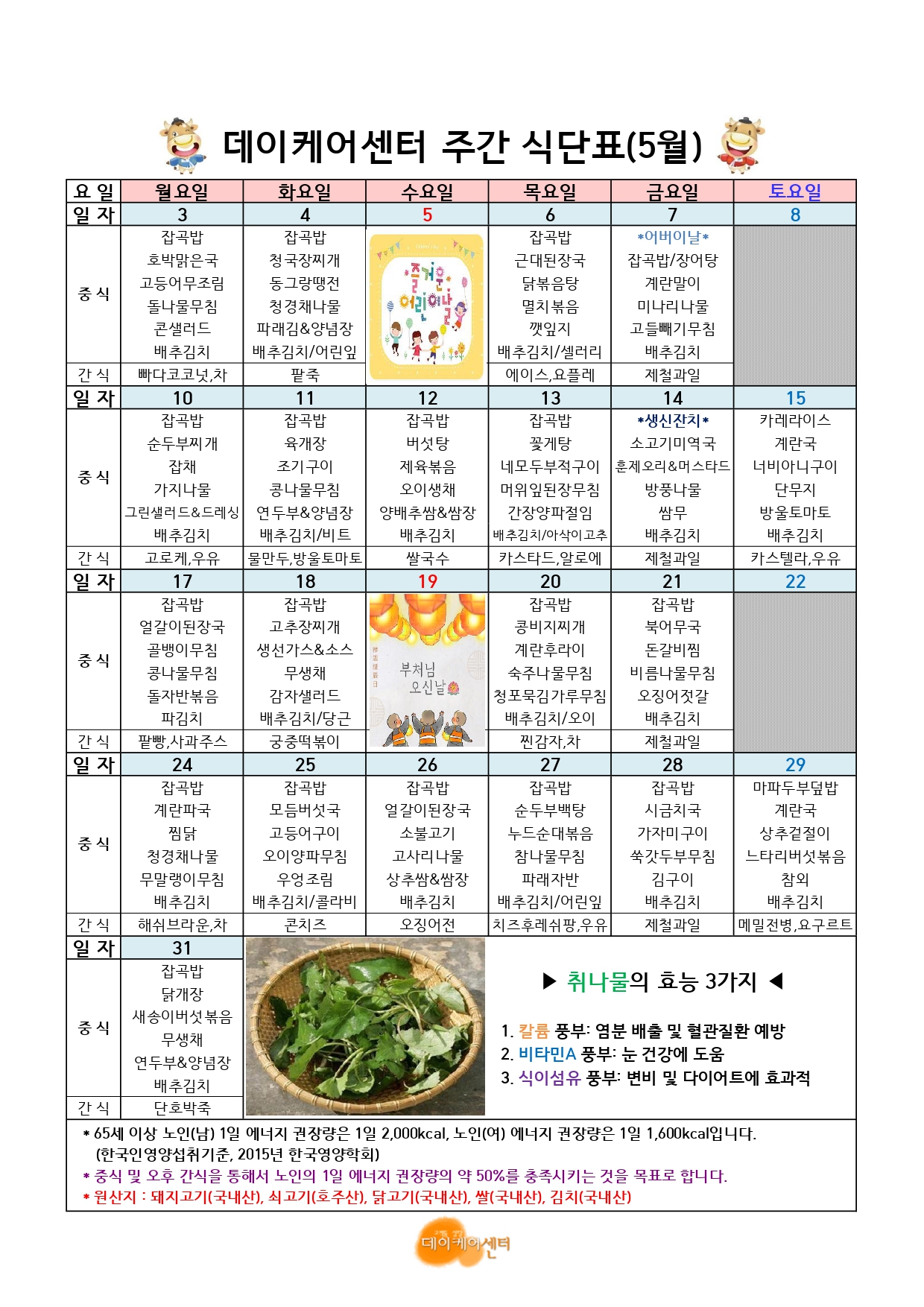 데이케어센터 주간 식단표(5월)

| 요 일 | 월요일 | 화요일 | 수요일 | 목요일 | 금요일 | 토요일 |
|---|---|---|---|---|---|---|
| 일 자 | 3 | 4 | 5 | 6 | 7 | 8 |
| 중 식 | 잡곡밥 호박맑은국 고등어무조림 돌나물무침 콘샐러드 배추김치 | 잡곡밥 청국장찌개 동그랑땡전 청경채나물 파래김&양념장 배추김치/어린잎 | 즐거운 어린이날 | 잡곡밥 근대된장국 닭볶음탕 멸치볶음 깻잎지 배추김치/셀러리 | *어버이날* 잡곡밥/장어탕 계란말이 미나리나물 고들빼기무침 배추김치 | |
| 간 식 | 빠다코코넛,차 | 팥죽 | | 에이스,요플레 | 제철과일 | |
| 일 자 | 10 | 11 | 12 | 13 | 14 | 15 |
| 중 식 | 잡곡밥 순두부찌개 잡채 가지나물 그린샐러드&드레싱 배추김치 | 잡곡밥 육개장 조기구이 콩나물무침 연두부&양념장 배추김치/비트 | 잡곡밥 버섯탕 제육볶음 오이생채 양배추쌈&쌈장 배추김치 | 잡곡밥 꽃게탕 네모두부적구이 머위잎된장무침 간장양파절임 배추김치/아삭이고추 | *생신잔치* 소고기미역국 훈제오리&머스타드 방풍나물 쌈무 배추김치 | 카레라이스 계란국 너비아니구이 단무지 방울토마토 배추김치 |
| 간 식 | 고로케,우유 | 물만두,방울토마토 | 쌀국수 | 카스타드,알로에 | 제철과일 | 카스텔라,우유 |
| 일 자 | 17 | 18 | 19 | 20 | 21 | 22 |
| 중 식 | 잡곡밥 얼갈이된장국 골뱅이무침 콩나물무침 돌자반볶음 파김치 | 잡곡밥 고추장찌개 생선가스&소스 무생채 감자샐러드 배추김치/당근 | 부처님 오신날 | 잡곡밥 콩비지찌개 계란후라이 숙주나물무침 청포묵김가루무침 배추김치/오이 | 잡곡밥 북어무국 돈갈비찜 비름나물무침 오징어젓갈 배추김치 | |
| 간 식 | 팥빵,사과주스 | 궁중떡볶이 | | 찐감자,차 | 제철과일 | |
| 일 자 | 24 | 25 | 26 | 27 | 28 | 29 |
| 중 식 | 잡곡밥 계란파국 찜닭 청경채나물 무말랭이무침 배추김치 | 잡곡밥 모듬버섯국 고등어구이 오이양파무침 우엉조림 배추김치/콜라비 | 잡곡밥 얼갈이된장국 소불고기 고사리나물 상추쌈&쌈장 배추김치 | 잡곡밥 순두부백탕 누드순대볶음 참나물무침 파래자반 배추김치/어린잎 | 잡곡밥 시금치국 가자미구이 쑥갓두부무침 김구이 배추김치 | 마파두부덮밥 계란국 상추겉절이 느타리버섯볶음 참외 배추김치 |
| 간 식 | 해쉬브라운,차 | 콘치즈 | 오징어전 | 치즈후레쉬팡,우유 | 제철과일 | 메밀전병,요구르트 |
| 일 자 | 31 | | | | | |
| 중 식 | 잡곡밥 닭개장 새송이버섯볶음 무생채 연두부&양념장 배추김치 | | | | | |
| 간 식 | 단호박죽 | | | | | |

▶ 취나물의 효능 3가지 ◀

1. 칼륨 풍부: 염분 배출 및 혈관질환 예방
2. 비타민A 풍부: 눈 건강에 도움
3. 식이섬유 풍부: 변비 및 다이어트에 효과적

* 65세 이상 노인(남) 1일 에너지 권장량은 1일 2,000kcal, 노인(여) 에너지 권장량은 1일 1,600kcal입니다. (한국인영양섭취기준, 2015년 한국영양학회)
* 중식 및 오후 간식을 통해서 노인의 1일 에너지 권장량의 약 50%를 충족시키는 것을 목표로 합니다.
* 원산지 : 돼지고기(국내산), 쇠고기(호주산), 닭고기(국내산), 쌀(국내산), 김치(국내산)

데이케어센터